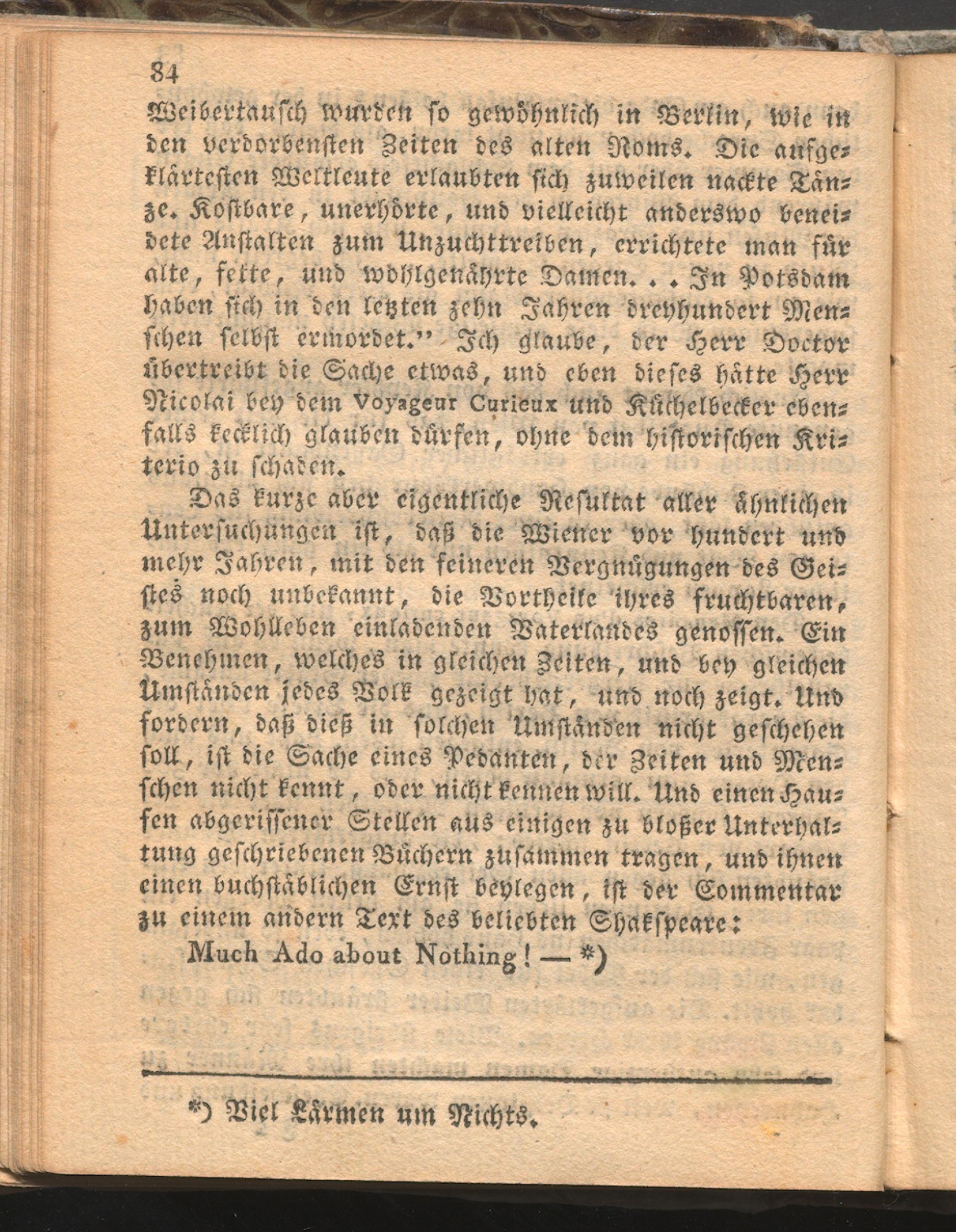 84

Weibertausch wurden so gewöhnlich in Berlin, wie in den verdorbensten Zeiten des alten Roms. Die aufgeklärtesten Weltleute erlaubten sich zuweilen nackte Tänze. Kostbare, unerhörte, und vielleicht anderswo beneidete Anstalten zum Unzuchttreiben, errichtete man für alte, fette, und wohlgenährte Damen. . . In Potsdam haben sich in den letzten zehn Jahren dreyhundert Menschen selbst ermordet." Ich glaube, der Herr Doctor übertreibt die Sache etwas, und eben dieses hätte Herr Nicolai bey dem Voyageur Curieux und Küchelbecker ebenfalls kecklich glauben dürfen, ohne dem historischen Kriterio zu schaden.

Das kurze aber eigentliche Resultat aller ähnlichen Untersuchungen ist, daß die Wiener vor hundert und mehr Jahren, mit den feineren Vergnügungen des Geistes noch unbekannt, die Vortheile ihres fruchtbaren, zum Wohlleben einladenden Vaterlandes genossen. Ein Benehmen, welches in gleichen Zeiten, und bey gleichen Umständen jedes Volk gezeigt hat, und noch zeigt. Und fordern, daß dieß in solchen Umständen nicht geschehen soll, ist die Sache eines Pedanten, der Zeiten und Menschen nicht kennt, oder nicht kennen will. Und einen Haufen abgerissener Stellen aus einigen zu bloßer Unterhaltung geschriebenen Büchern zusammen tragen, und ihnen einen buchstäblichen Ernst beylegen, ist der Commentar zu einem andern Text des beliebten Shakspeare:

Much Ado about Nothing! — *)

*) Viel Lärmen um Nichts.